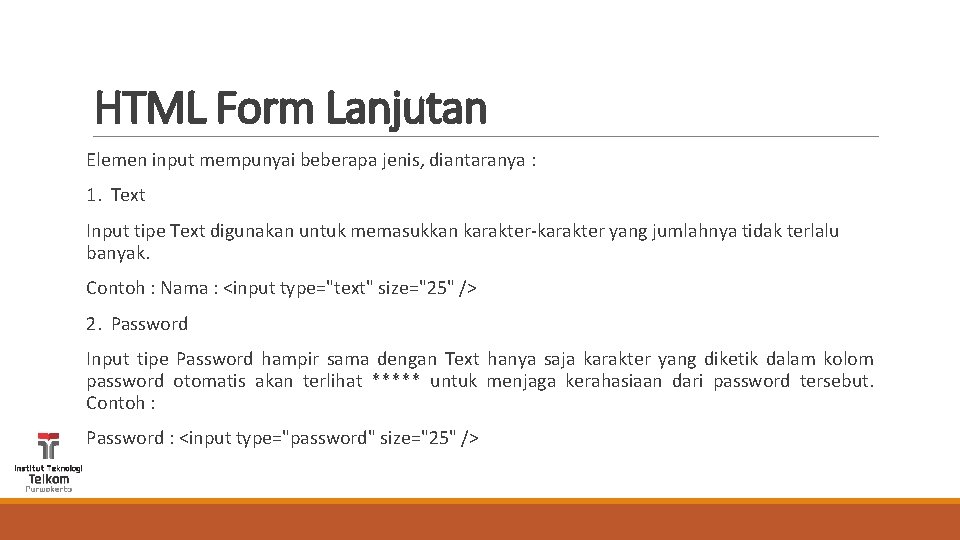 HTML Form Lanjutan

Elemen input mempunyai beberapa jenis, diantaranya :

1. Text

Input tipe Text digunakan untuk memasukkan karakter-karakter yang jumlahnya tidak terlalu banyak.

Contoh : Nama : <input type="text" size="25" />

2. Password

Input tipe Password hampir sama dengan Text hanya saja karakter yang diketik dalam kolom password otomatis akan terlihat ***** untuk menjaga kerahasiaan dari password tersebut. Contoh :

Password : <input type="password" size="25" />

Institut Teknologi Telkom Purwokerto